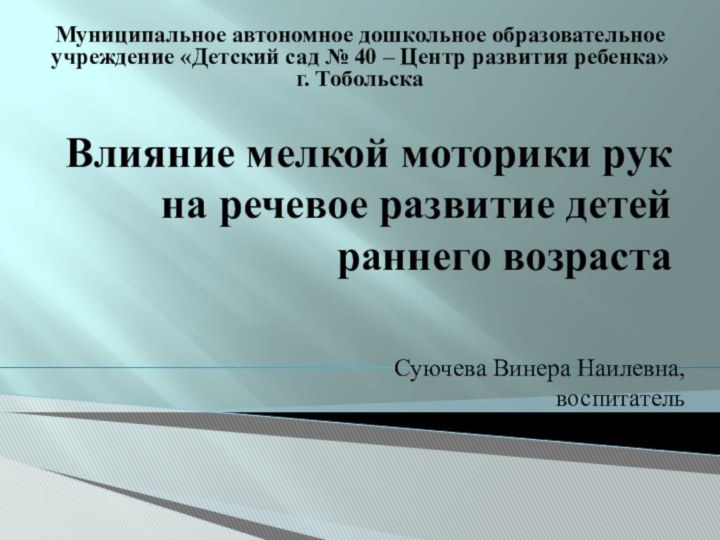 Муниципальное автономное дошкольное образовательное учреждение «Детский сад № 40 – Центр развития ребенка» г. Тобольска

Влияние мелкой моторики рук на речевое развитие детей раннего возраста

Суючева Винера Наилевна, воспитатель